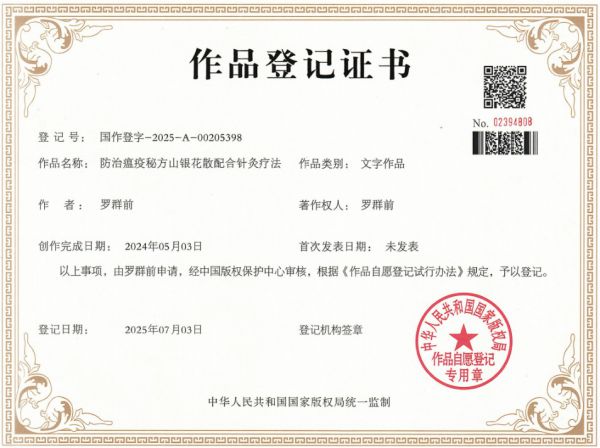 作品登记证书

No. 02394808

登 记 号： 国作登字-2025-A-00205398

作品名称： 防治瘟疫秘方山银花散配合针灸疗法 作品类别： 文字作品

作 者： 罗群前 著作权人： 罗群前

创作完成日期： 2024年05月03日 首次发表日期： 未发表

以上事项，由罗群前申请，经中国版权保护中心审核，根据《作品自愿登记试行办法》规定，予以登记。

登记日期： 2025年07月03日 登记机构签章

中华人民共和国国家版权局
作品自愿登记
专用章

中华人民共和国国家版权局统一监制